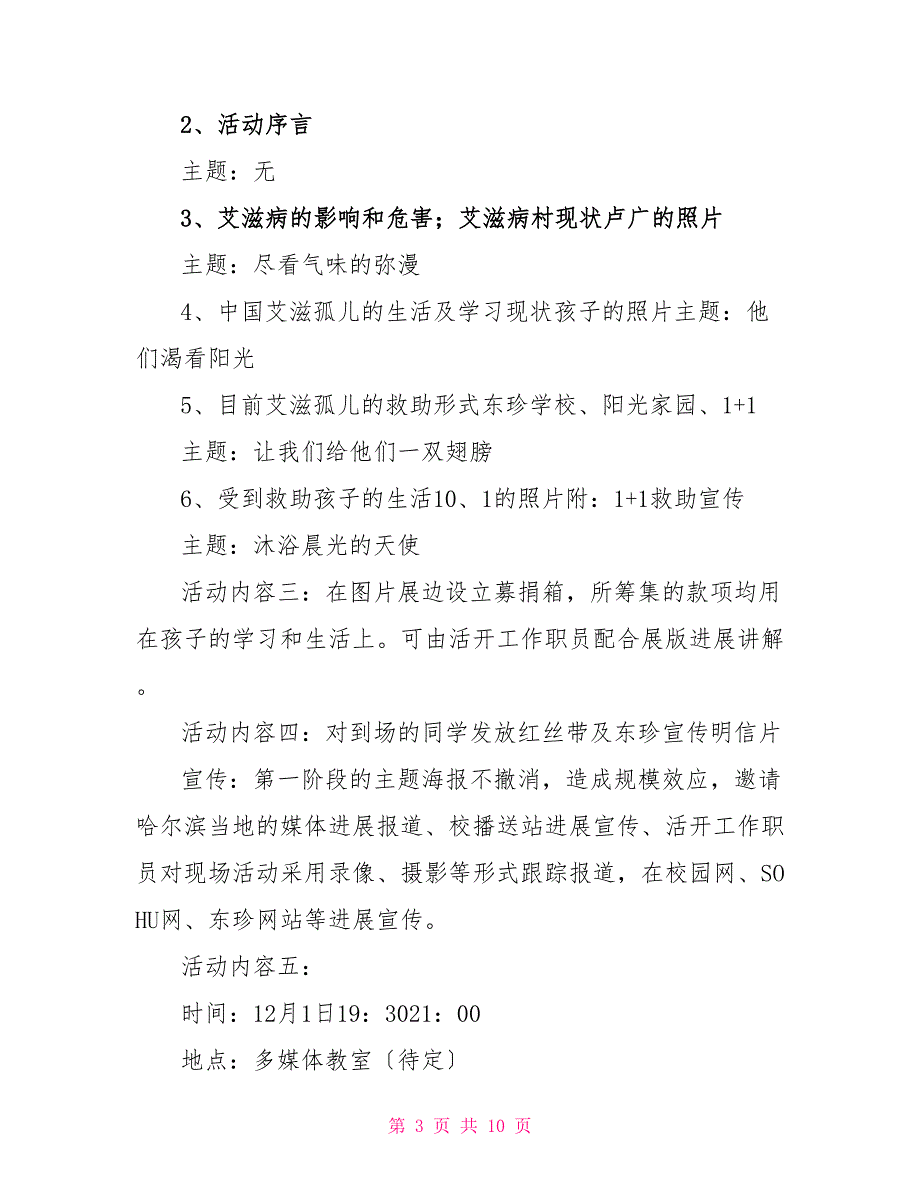 2、活动序言

主题：无

3、艾滋病的影响和危害；艾滋病村现状卢广的照片

主题：尽看气味的弥漫

4、中国艾滋孤儿的生活及学习现状孩子的照片主题：他们渴看阳光

5、目前艾滋孤儿的救助形式东珍学校、阳光家园、1+1

主题：让我们给他们一双翅膀

6、受到救助孩子的生活10、1的照片附：1+1救助宣传

主题：沐浴晨光的天使

活动内容三：在图片展边设立募捐箱，所筹集的款项均用在孩子的学习和生活上。可由活开工作职员配合展版进展讲解。

活动内容四：对到场的同学发放红丝带及东珍宣传明信片

宣传：第一阶段的主题海报不撤消，造成规模效应，邀请哈尔滨当地的媒体进展报道、校播送站进展宣传、活开工作职员对现场活动采用录像、摄影等形式跟踪报道，在校园网、SOHU网、东珍网站等进展宣传。

活动内容五：

时间：12月1日19：3021：00

地点：多媒体教室〔待定〕

第 3 页 共 10 页